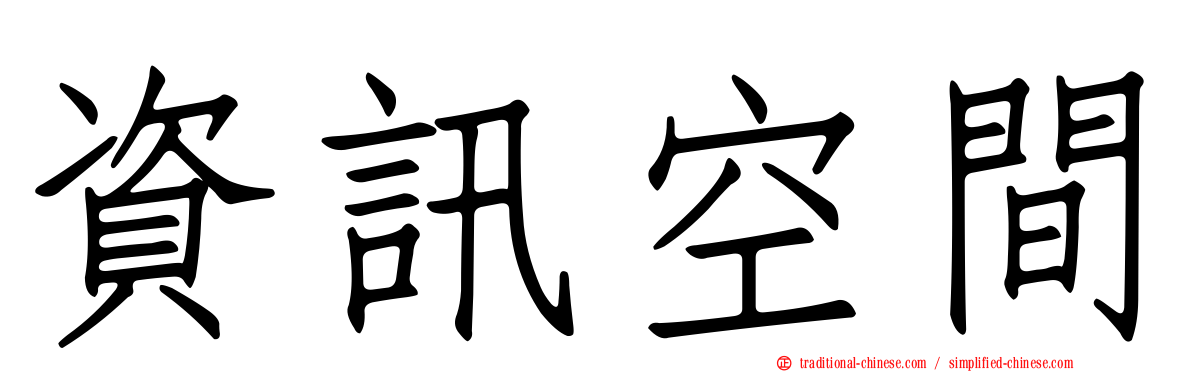 資訊空間

traditional-chinese.com / simplified-chinese.com